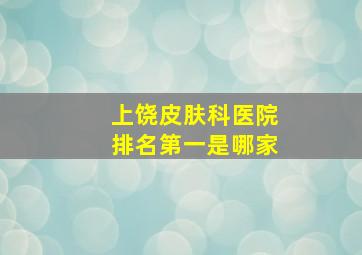 上饶皮肤科医院
排名第一是哪家